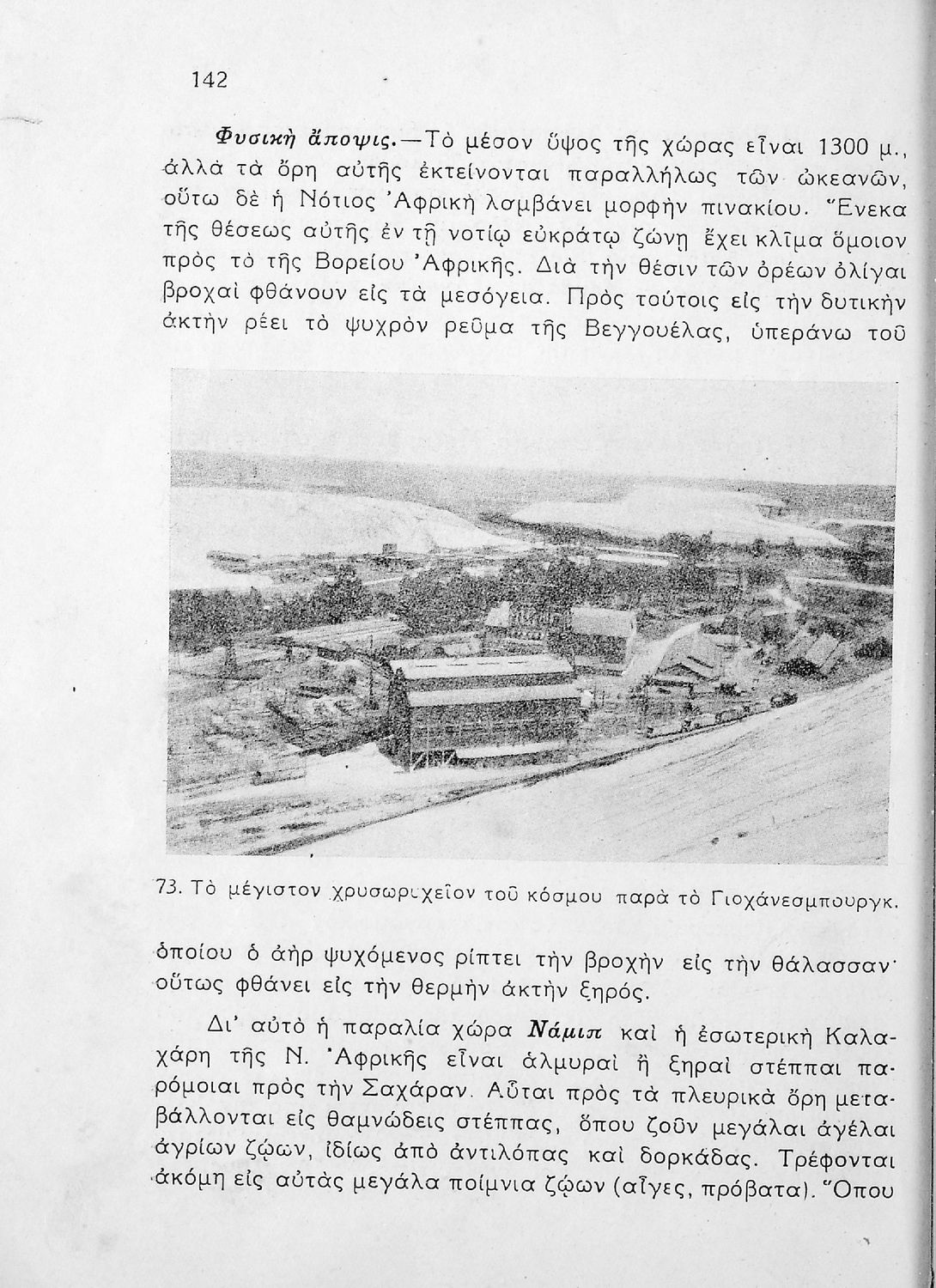 142

Φυσικὴ ἄποψις.—Τὸ μέσον ὕψος τῆς χώρας εἶναι 1300 μ., ἀλλὰ τὰ ὄρη αὐτῆς ἐκτείνονται παραλλήλως τῶν ὠκεανῶν, οὕτω δὲ ἡ Νότιος Ἀφρικὴ λσμβάνει μορφὴν πινακίου. Ἕνεκα τῆς θέσεως αὐτῆς ἐν τῇ νοτίῳ εὐκράτῳ ζώνῃ ἔχει κλῖμα ὅμοιον πρὸς τὸ τῆς Βορείου Ἀφρικῆς. Διὰ τὴν θέσιν τῶν ὀρέων ὀλίγαι βροχαὶ φθάνουν εἰς τὰ μεσόγεια. Πρὸς τούτοις εἰς τὴν δυτικὴν ἀκτὴν ρέει τὸ ψυχρὸν ρεῦμα τῆς Βεγγουέλας, ὑπεράνω τοῦ

73. Τὸ μέγιστον χρυσωρυχεῖον τοῦ κόσμου παρὰ τὸ Γιοχάνεσμπουργκ.

ὁποίου ὁ ἀὴρ ψυχόμενος ρίπτει τὴν βροχὴν εἰς τὴν θάλασσαν· οὕτως φθάνει εἰς τὴν θερμὴν ἀκτὴν ξηρός.

Δι' αὐτὸ ἡ παραλία χώρα Νάμιπ καὶ ἡ ἐσωτερικὴ Καλαχάρη τῆς Ν. Ἀφρικῆς εἶναι ἁλμυραὶ ἢ ξηραὶ στέππαι παρόμοιαι πρὸς τὴν Σαχάραν. Αὗται πρὸς τὰ πλευρικὰ ὄρη μεταβάλλονται εἰς θαμνώδεις στέππας, ὅπου ζοῦν μεγάλαι ἀγέλαι ἀγρίων ζῴων, ἰδίως ἀπὸ ἀντιλόπας καὶ δορκάδας. Τρέφονται ἀκόμη εἰς αὐτὰς μεγάλα ποίμνια ζῴων (αἶγες, πρόβατα). Ὅπου